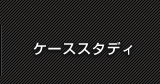 ケーススタディ